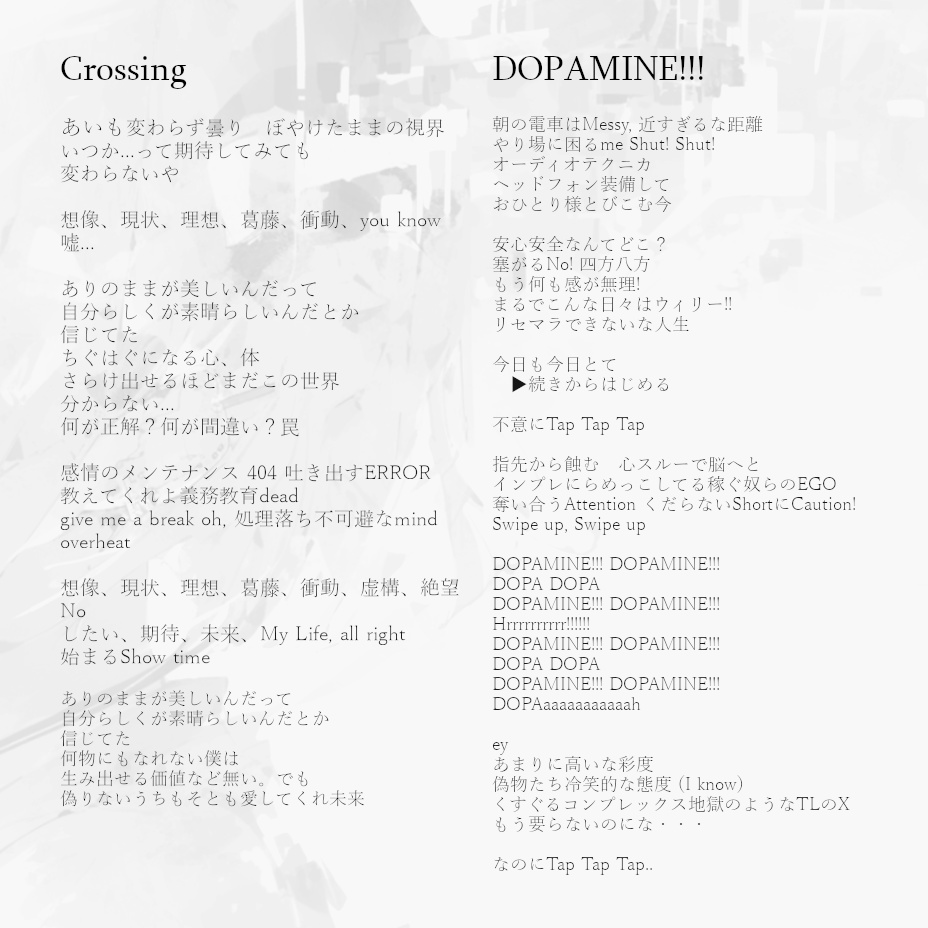 Crossing

あいも変わらず曇り　ぼやけたままの視界
いつか...って期待してみても
変わらないや

想像、現状、理想、葛藤、衝動、you know
嘘...

ありのままが美しいんだって
自分らしくが素晴らしいんだとか
信じてた
ちぐはぐになる心、体
さらけ出せるほどまだこの世界
分からない...
何が正解？何が間違い？罠

感情のメンテナンス 404 吐き出すERROR
教えてくれよ義務教育dead
give me a break oh, 処理落ち不可避なmind overheat

想像、現状、理想、葛藤、衝動、虚構、絶望
No
したい、期待、未来、My Life, all right
始まるShow time

ありのままが美しいんだって
自分らしくが素晴らしいんだとか
信じてた
何物にもなれない僕は
生み出せる価値など無い。でも
偽りないうちもそとも愛してくれ未来

DOPAMINE!!!

朝の電車はMessy, 近すぎるな距離
やり場に困るme Shut! Shut!
オーディオテクニカ
ヘッドフォン装備して
おひとり様とびこむ今

安心安全なんてどこ？
塞がるNo! 四方八方
もう何も感が無理!
まるでこんな日々はウィリー!!
リセマラできないな人生

今日も今日とて
▶続きからはじめる

不意にTap Tap Tap

指先から蝕む　心スルーで脳へと
インプレにらめっこしてる稼ぐ奴らのEGO
奪い合うAttention くだらないShortにCaution!
Swipe up, Swipe up

DOPAMINE!!! DOPAMINE!!!
DOPA DOPA
DOPAMINE!!! DOPAMINE!!!
Hrrrrrrrrrr!!!!!!
DOPAMINE!!! DOPAMINE!!!
DOPA DOPA
DOPAMINE!!! DOPAMINE!!!
DOPAaaaaaaaaaaah

ey
あまりに高いな彩度
偽物たち冷笑的な態度 (I know)
くすぐるコンプレックス地獄のようなTLのX
もう要らないのにな・・・

なのにTap Tap Tap..